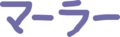 マーラー